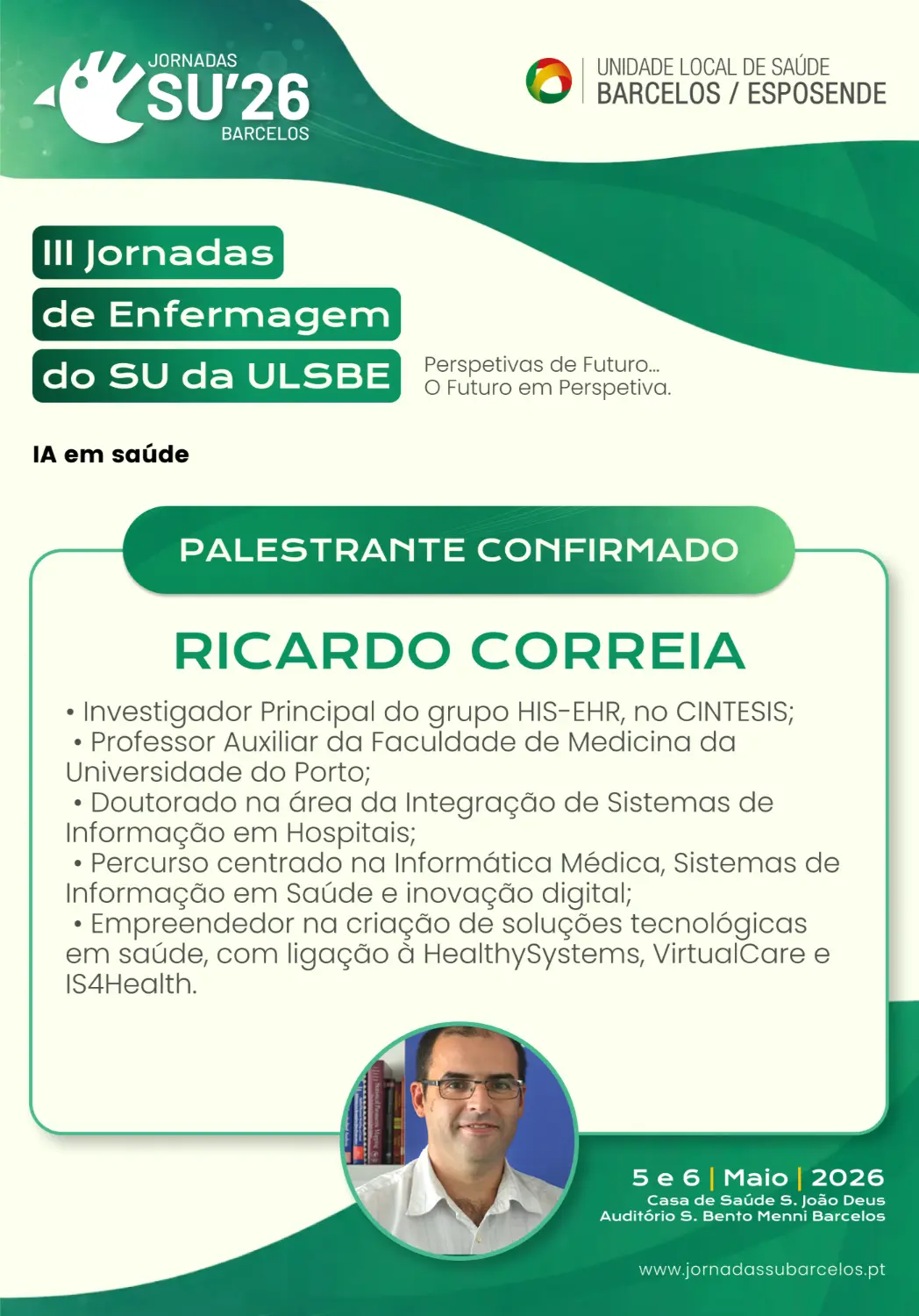 JORNADAS
SU'26
BARCELOS

UNIDADE LOCAL DE SAÚDE
BARCELOS / ESPOSENDE

III Jornadas
de Enfermagem
do SU da ULSBE

Perspetivas de Futuro...
O Futuro em Perspetiva.

IA em saúde

PALESTRANTE CONFIRMADO

RICARDO CORREIA

• Investigador Principal do grupo HIS-EHR, no CINTESIS;
• Professor Auxiliar da Faculdade de Medicina da Universidade do Porto;
• Doutorado na área da Integração de Sistemas de Informação em Hospitais;
• Percurso centrado na Informática Médica, Sistemas de Informação em Saúde e inovação digital;
• Empreendedor na criação de soluções tecnológicas em saúde, com ligação à HealthySystems, VirtualCare e IS4Health.

5 e 6 | Maio | 2026
Casa de Saúde S. João Deus
Auditório S. Bento Menni Barcelos

www.jornadassubarcelos.pt